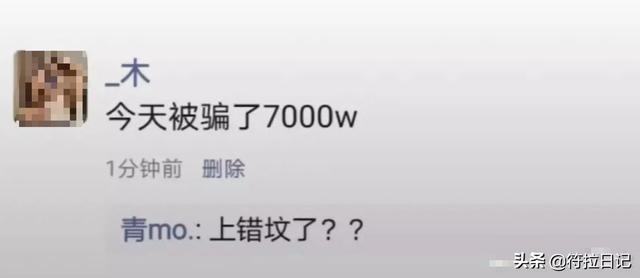 _木
今天被骗了7000w

1分钟前 删除

青mo.: 上错坟了？？

头条 @符拉日记